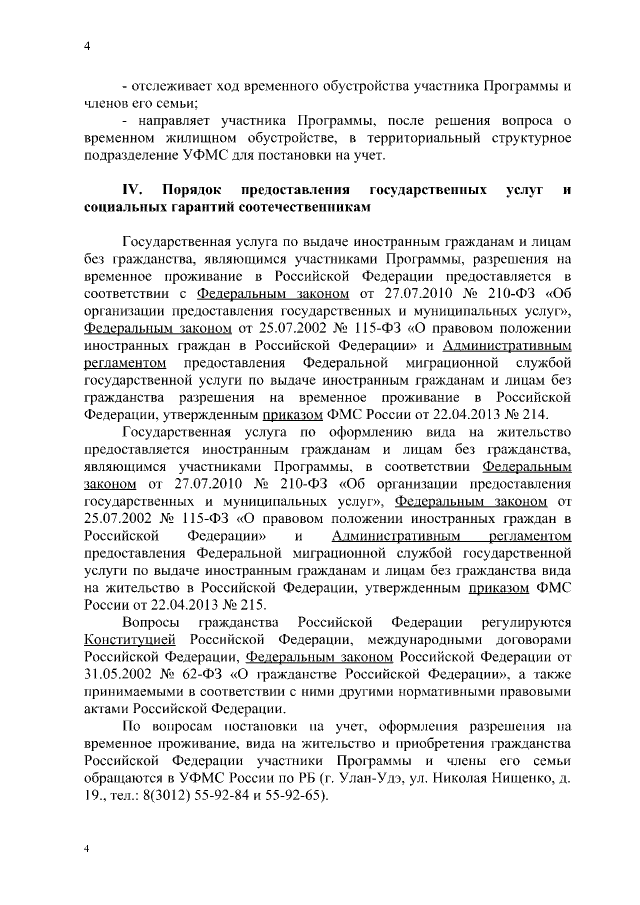 4

- отслеживает ход временного обустройства участника Программы и членов его семьи;

- направляет участника Программы, после решения вопроса о временном жилищном обустройстве, в территориальный структурное подразделение УФМС для постановки на учет.

IV. Порядок предоставления государственных услуг и социальных гарантий соотечественникам

Государственная услуга по выдаче иностранным гражданам и лицам без гражданства, являющимся участниками Программы, разрешения на временное проживание в Российской Федерации предоставляется в соответствии с Федеральным законом от 27.07.2010 № 210-ФЗ «Об организации предоставления государственных и муниципальных услуг», Федеральным законом от 25.07.2002 № 115-ФЗ «О правовом положении иностранных граждан в Российской Федерации» и Административным регламентом предоставления Федеральной миграционной службой государственной услуги по выдаче иностранным гражданам и лицам без гражданства разрешения на временное проживание в Российской Федерации, утвержденным приказом ФМС России от 22.04.2013 № 214.

Государственная услуга по оформлению вида на жительство предоставляется иностранным гражданам и лицам без гражданства, являющимся участниками Программы, в соответствии Федеральным законом от 27.07.2010 № 210-ФЗ «Об организации предоставления государственных и муниципальных услуг», Федеральным законом от 25.07.2002 № 115-ФЗ «О правовом положении иностранных граждан в Российской Федерации» и Административным регламентом предоставления Федеральной миграционной службой государственной услуги по выдаче иностранным гражданам и лицам без гражданства вида на жительство в Российской Федерации, утвержденным приказом ФМС России от 22.04.2013 № 215.

Вопросы гражданства Российской Федерации регулируются Конституцией Российской Федерации, международными договорами Российской Федерации, Федеральным законом Российской Федерации от 31.05.2002 № 62-ФЗ «О гражданстве Российской Федерации», а также принимаемыми в соответствии с ними другими нормативными правовыми актами Российской Федерации.

По вопросам постановки на учет, оформления разрешения на временное проживание, вида на жительство и приобретения гражданства Российской Федерации участники Программы и члены его семьи обращаются в УФМС России по РБ (г. Улан-Удэ, ул. Николая Нищенко, д. 19., тел.: 8(3012) 55-92-84 и 55-92-65).

4